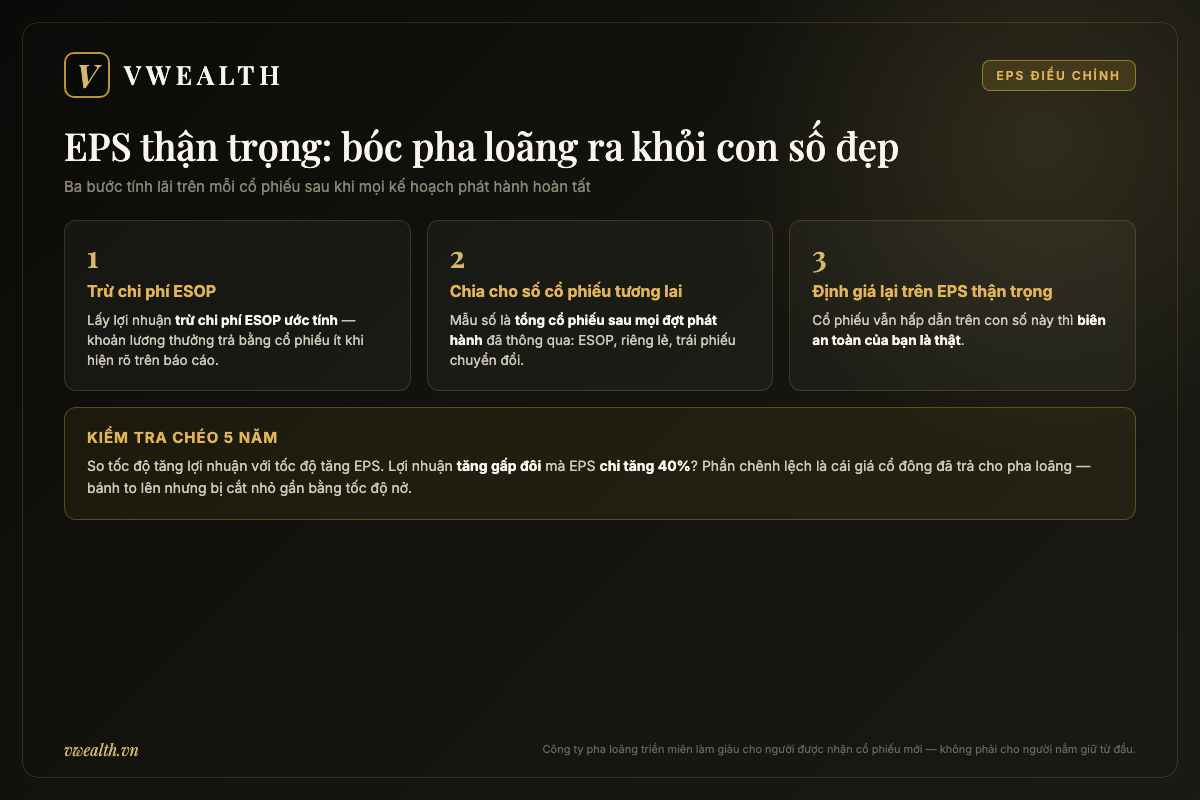 V VWEALTH

EPS ĐIỀU CHỈNH

EPS thận trọng: bóc pha loãng ra khỏi con số đẹp

Ba bước tính lãi trên mỗi cổ phiếu sau khi mọi kế hoạch phát hành hoàn tất

1
Trừ chi phí ESOP
Lấy lợi nhuận trừ chi phí ESOP ước tính — khoản lương thưởng trả bằng cổ phiếu ít khi hiện rõ trên báo cáo.

2
Chia cho số cổ phiếu tương lai
Mẫu số là tổng cổ phiếu sau mọi đợt phát hành đã thông qua: ESOP, riêng lẻ, trái phiếu chuyển đổi.

3
Định giá lại trên EPS thận trọng
Cổ phiếu vẫn hấp dẫn trên con số này thì biên an toàn của bạn là thật.

KIỂM TRA CHÉO 5 NĂM
So tốc độ tăng lợi nhuận với tốc độ tăng EPS. Lợi nhuận tăng gấp đôi mà EPS chỉ tăng 40%? Phần chênh lệch là cái giá cổ đông đã trả cho pha loãng — bánh to lên nhưng bị cắt nhỏ gần bằng tốc độ nở.

vwealth.vn

Công ty pha loãng triền miên làm giàu cho người được nhận cổ phiếu mới — không phải cho người nắm giữ từ đầu.